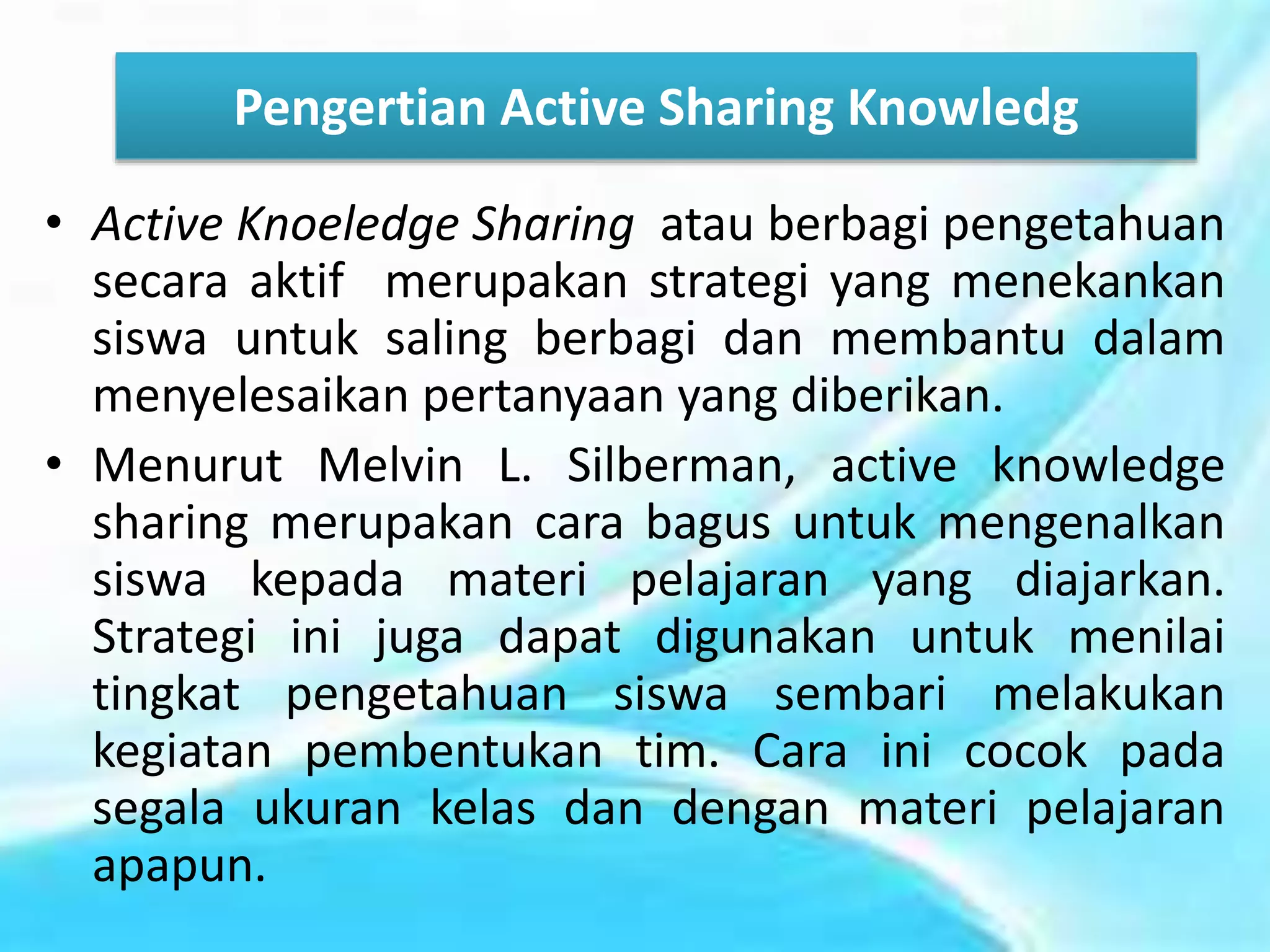 Pengertian Active Sharing Knowledg

• Active Knoeledge Sharing atau berbagi pengetahuan secara aktif merupakan strategi yang menekankan siswa untuk saling berbagi dan membantu dalam menyelesaikan pertanyaan yang diberikan.

• Menurut Melvin L. Silberman, active knowledge sharing merupakan cara bagus untuk mengenalkan siswa kepada materi pelajaran yang diajarkan. Strategi ini juga dapat digunakan untuk menilai tingkat pengetahuan siswa sembari melakukan kegiatan pembentukan tim. Cara ini cocok pada segala ukuran kelas dan dengan materi pelajaran apapun.